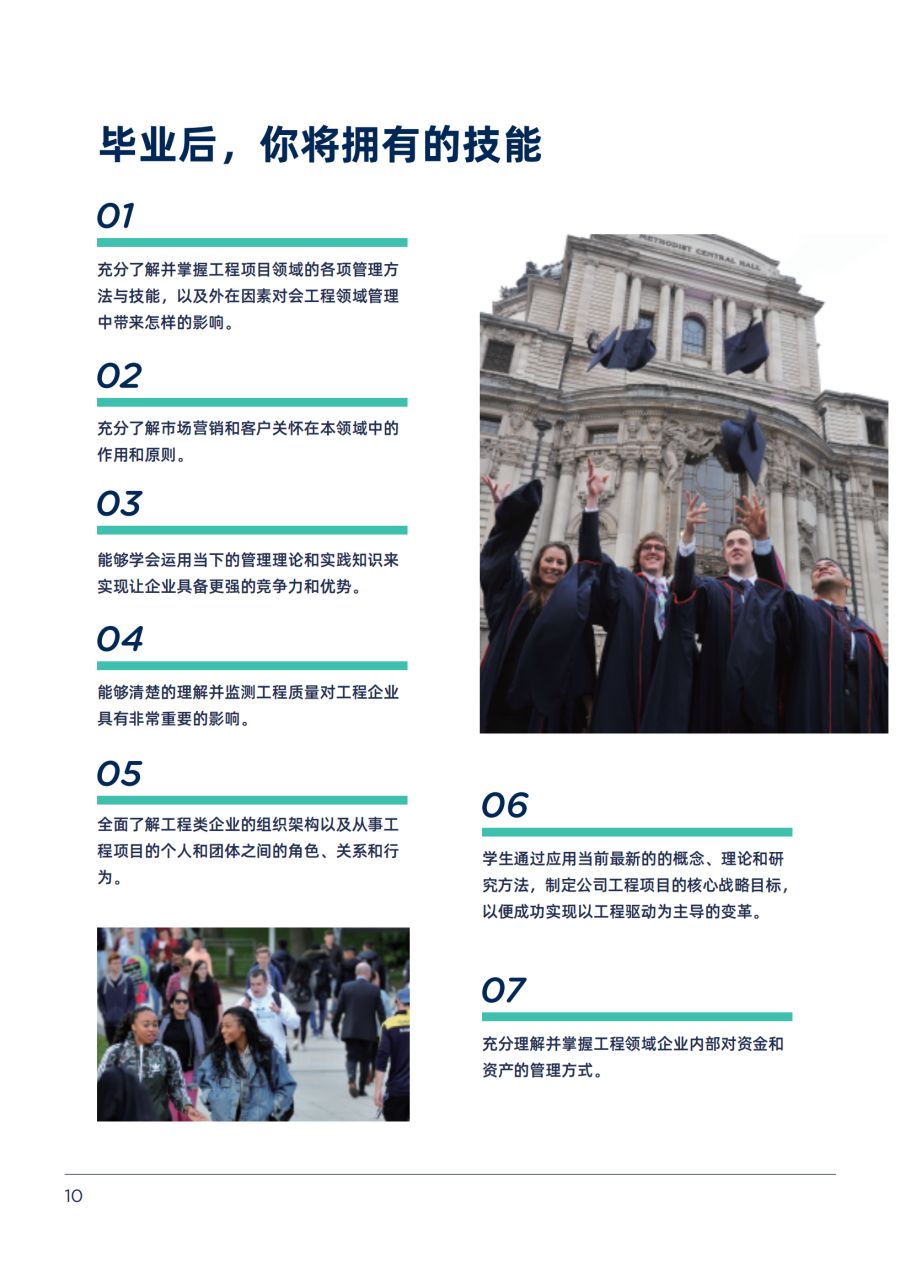 毕业后，你将拥有的技能

01

充分了解并掌握工程项目领域的各项管理方法与技能，以及外在因素对会工程领域管理中带来怎样的影响。

02

充分了解市场营销和客户关怀在本领域中的作用和原则。

03

能够学会运用当下的管理理论和实践知识来实现让企业具备更强的竞争力和优势。

04

能够清楚的理解并监测工程质量对工程企业具有非常重要的影响。

05

全面了解工程类企业的组织架构以及从事工程项目的个人和团体之间的角色、关系和行为。

METHODIST CENTRAL HALL

06

学生通过应用当前最新的的概念、理论和研究方法，制定公司工程项目的核心战略目标，以便成功实现以工程驱动为主导的变革。

07

充分理解并掌握工程领域企业内部对资金和资产的管理方式。

10